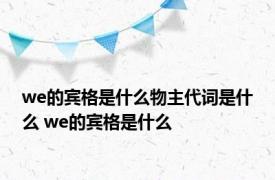 we的宾格是什么物主代词是什么 we的宾格是什么